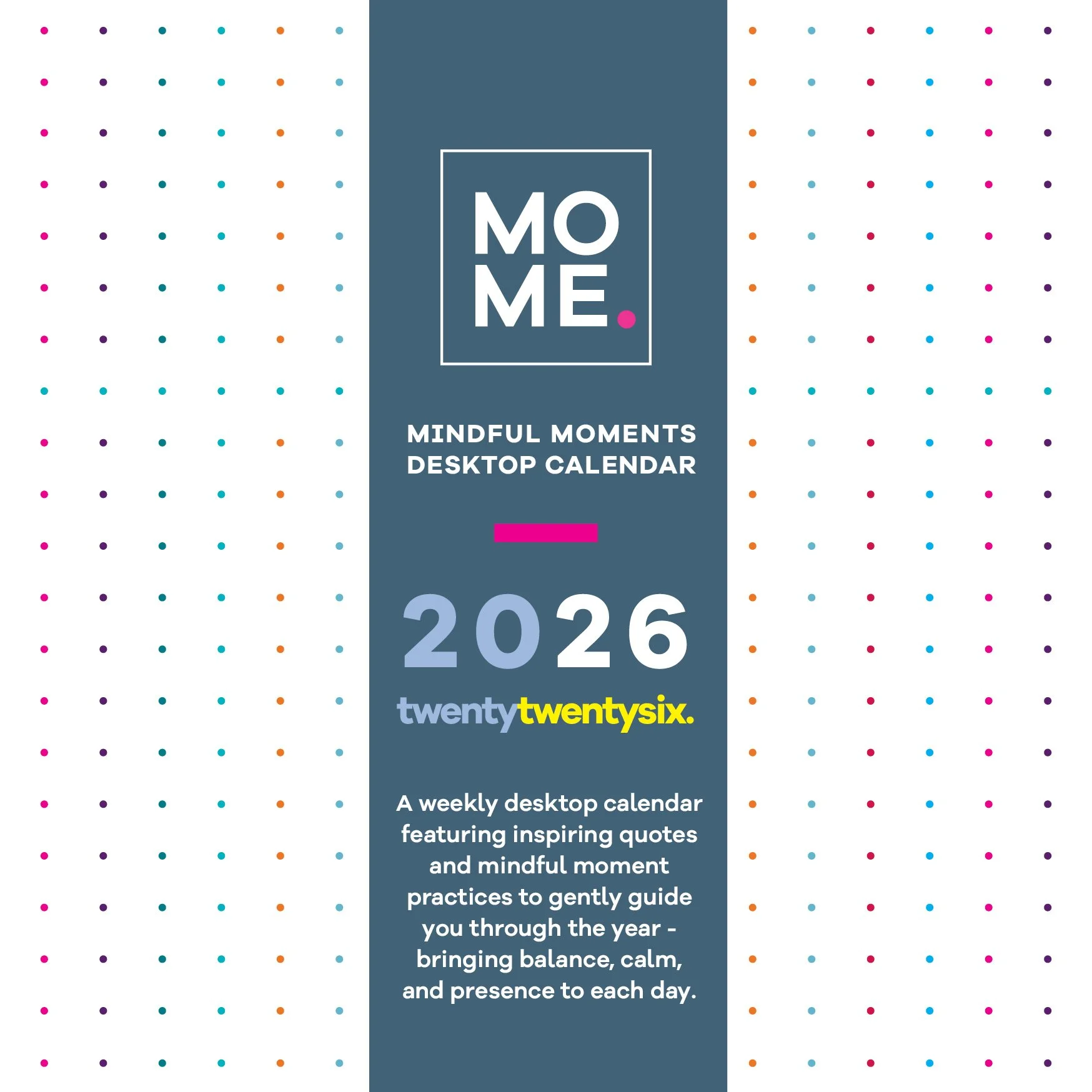 MO
ME.

MINDFUL MOMENTS
DESKTOP CALENDAR

2026

twentytwentysix.

A weekly desktop calendar featuring inspiring quotes and mindful moment practices to gently guide you through the year - bringing balance, calm, and presence to each day.